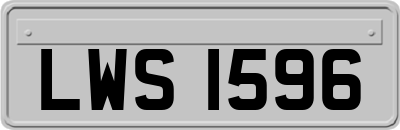 LWS 1596